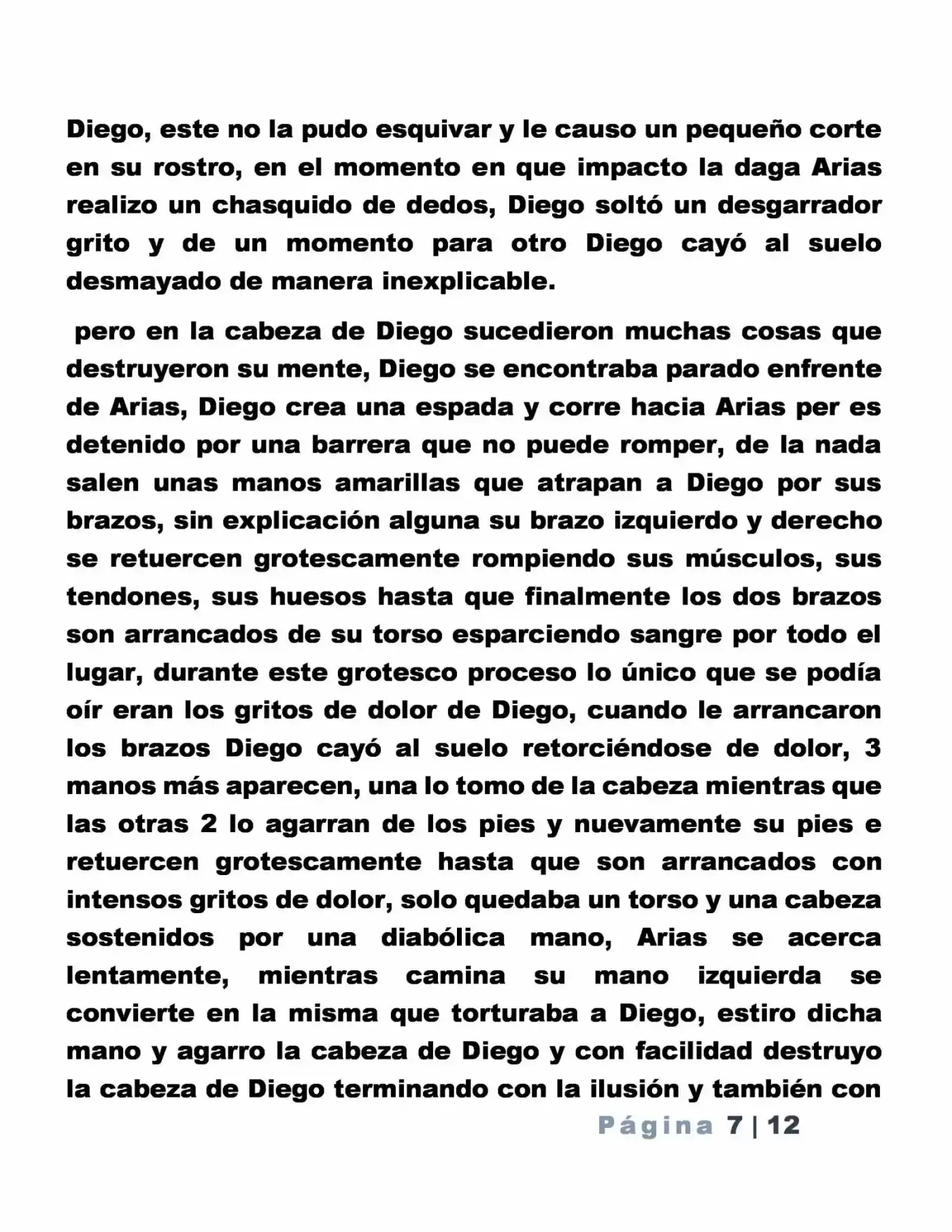 Diego, este no la pudo esquivar y le causo un pequeño corte en su rostro, en el momento en que impacto la daga Arias realizo un chasquido de dedos, Diego soltó un desgarrador grito y de un momento para otro Diego cayó al suelo desmayado de manera inexplicable.

pero en la cabeza de Diego sucedieron muchas cosas que destruyeron su mente, Diego se encontraba parado enfrente de Arias, Diego crea una espada y corre hacia Arias per es detenido por una barrera que no puede romper, de la nada salen unas manos amarillas que atrapan a Diego por sus brazos, sin explicación alguna su brazo izquierdo y derecho se retuercen grotescamente rompiendo sus músculos, sus tendones, sus huesos hasta que finalmente los dos brazos son arrancados de su torso esparciendo sangre por todo el lugar, durante este grotesco proceso lo único que se podía oír eran los gritos de dolor de Diego, cuando le arrancaron los brazos Diego cayó al suelo retorciéndose de dolor, 3 manos más aparecen, una lo tomo de la cabeza mientras que las otras 2 lo agarran de los pies y nuevamente su pies e retuercen grotescamente hasta que son arrancados con intensos gritos de dolor, solo quedaba un torso y una cabeza sostenidos por una diabólica mano, Arias se acerca lentamente, mientras camina su mano izquierda se convierte en la misma que torturaba a Diego, estiro dicha mano y agarro la cabeza de Diego y con facilidad destruyo la cabeza de Diego terminando con la ilusión y también con

Página 7 | 12